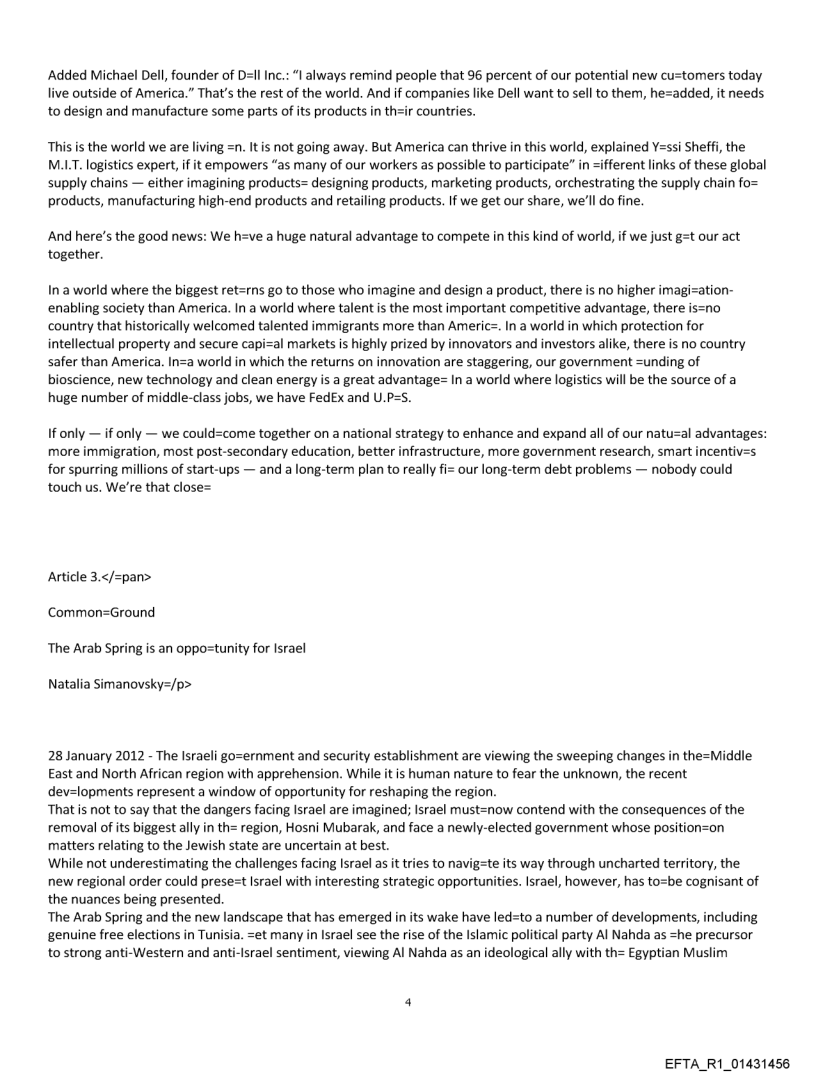 Added Michael Dell, founder of D=ll Inc.: "I always remind people that 96 percent of our potential new cu=tomers today live outside of America." That's the rest of the world. And if companies like Dell want to sell to them, he=added, it needs to design and manufacture some parts of its products in th=ir countries.

This is the world we are living =n. It is not going away. But America can thrive in this world, explained Y=ssi Sheffi, the M.I.T. logistics expert, if it empowers "as many of our workers as possible to participate" in =ifferent links of these global supply chains — either imagining products= designing products, marketing products, orchestrating the supply chain fo= products, manufacturing high-end products and retailing products. If we get our share, we'll do fine.

And here's the good news: We h=ve a huge natural advantage to compete in this kind of world, if we just g=t our act together.

In a world where the biggest ret=rns go to those who imagine and design a product, there is no higher imagi=ation-enabling society than America. In a world where talent is the most important competitive advantage, there is=no country that historically welcomed talented immigrants more than Americ=. In a world in which protection for intellectual property and secure capi=al markets is highly prized by innovators and investors alike, there is no country safer than America. In=a world in which the returns on innovation are staggering, our government =unding of bioscience, new technology and clean energy is a great advantage= In a world where logistics will be the source of a huge number of middle-class jobs, we have FedEx and U.P=S.

If only — if only — we could=come together on a national strategy to enhance and expand all of our natu=al advantages: more immigration, most post-secondary education, better infrastructure, more government research, smart incentiv=s for spurring millions of start-ups — and a long-term plan to really fi= our long-term debt problems — nobody could touch us. We're that close=

Article 3.</=pan>

Common=Ground

The Arab Spring is an oppo=tunity for Israel

Natalia Simanovsky=/p>

28 January 2012 - The Israeli go=ernment and security establishment are viewing the sweeping changes in the=Middle East and North African region with apprehension. While it is human nature to fear the unknown, the recent dev=lopments represent a window of opportunity for reshaping the region.
That is not to say that the dangers facing Israel are imagined; Israel must=now contend with the consequences of the removal of its biggest ally in th= region, Hosni Mubarak, and face a newly-elected government whose position=on matters relating to the Jewish state are uncertain at best.
While not underestimating the challenges facing Israel as it tries to navig=te its way through uncharted territory, the new regional order could prese=t Israel with interesting strategic opportunities. Israel, however, has to=be cognisant of the nuances being presented.
The Arab Spring and the new landscape that has emerged in its wake have led=to a number of developments, including genuine free elections in Tunisia. =et many in Israel see the rise of the Islamic political party Al Nahda as =he precursor to strong anti-Western and anti-Israel sentiment, viewing Al Nahda as an ideological ally with th= Egyptian Muslim

4

EFTA_R1_01431456